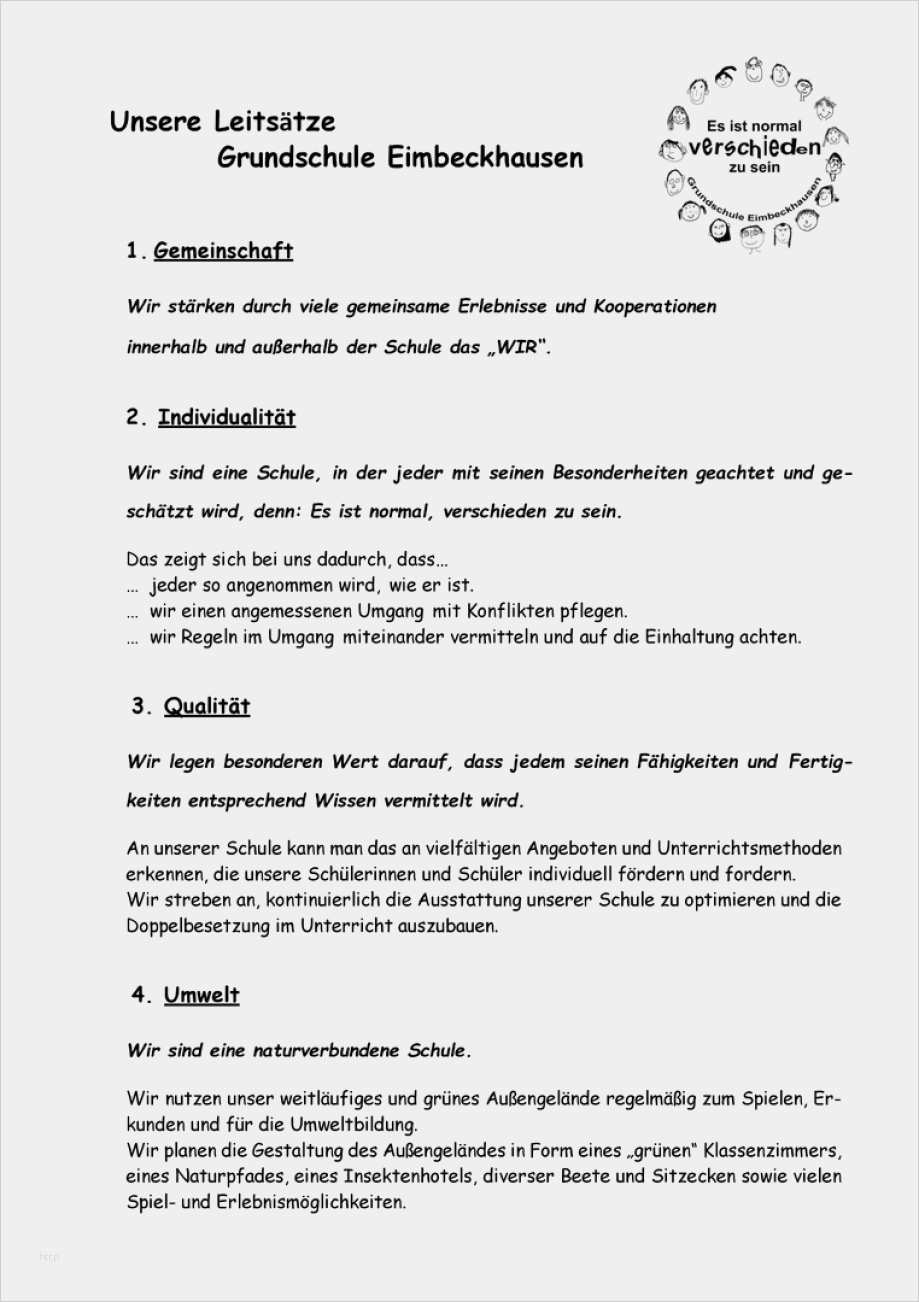 Unsere Leitsätze
Grundschule Eimbeckhausen

Es ist normal verschieden zu sein
Grundschule Eimbeckhausen

1. Gemeinschaft

Wir stärken durch viele gemeinsame Erlebnisse und Kooperationen innerhalb und außerhalb der Schule das „WIR".

2. Individualität

Wir sind eine Schule, in der jeder mit seinen Besonderheiten geachtet und geschätzt wird, denn: Es ist normal, verschieden zu sein.

Das zeigt sich bei uns dadurch, dass...
... jeder so angenommen wird, wie er ist.
... wir einen angemessenen Umgang mit Konflikten pflegen.
... wir Regeln im Umgang miteinander vermitteln und auf die Einhaltung achten.

3. Qualität

Wir legen besonderen Wert darauf, dass jedem seinen Fähigkeiten und Fertigkeiten entsprechend Wissen vermittelt wird.

An unserer Schule kann man das an vielfältigen Angeboten und Unterrichtsmethoden erkennen, die unsere Schülerinnen und Schüler individuell fördern und fordern.
Wir streben an, kontinuierlich die Ausstattung unserer Schule zu optimieren und die Doppelbesetzung im Unterricht auszubauen.

4. Umwelt

Wir sind eine naturverbundene Schule.

Wir nutzen unser weitläufiges und grünes Außengelände regelmäßig zum Spielen, Erkunden und für die Umweltbildung.
Wir planen die Gestaltung des Außengeländes in Form eines „grünen" Klassenzimmers, eines Naturpfades, eines Insektenhotels, diverser Beete und Sitzecken sowie vielen Spiel- und Erlebnismöglichkeiten.